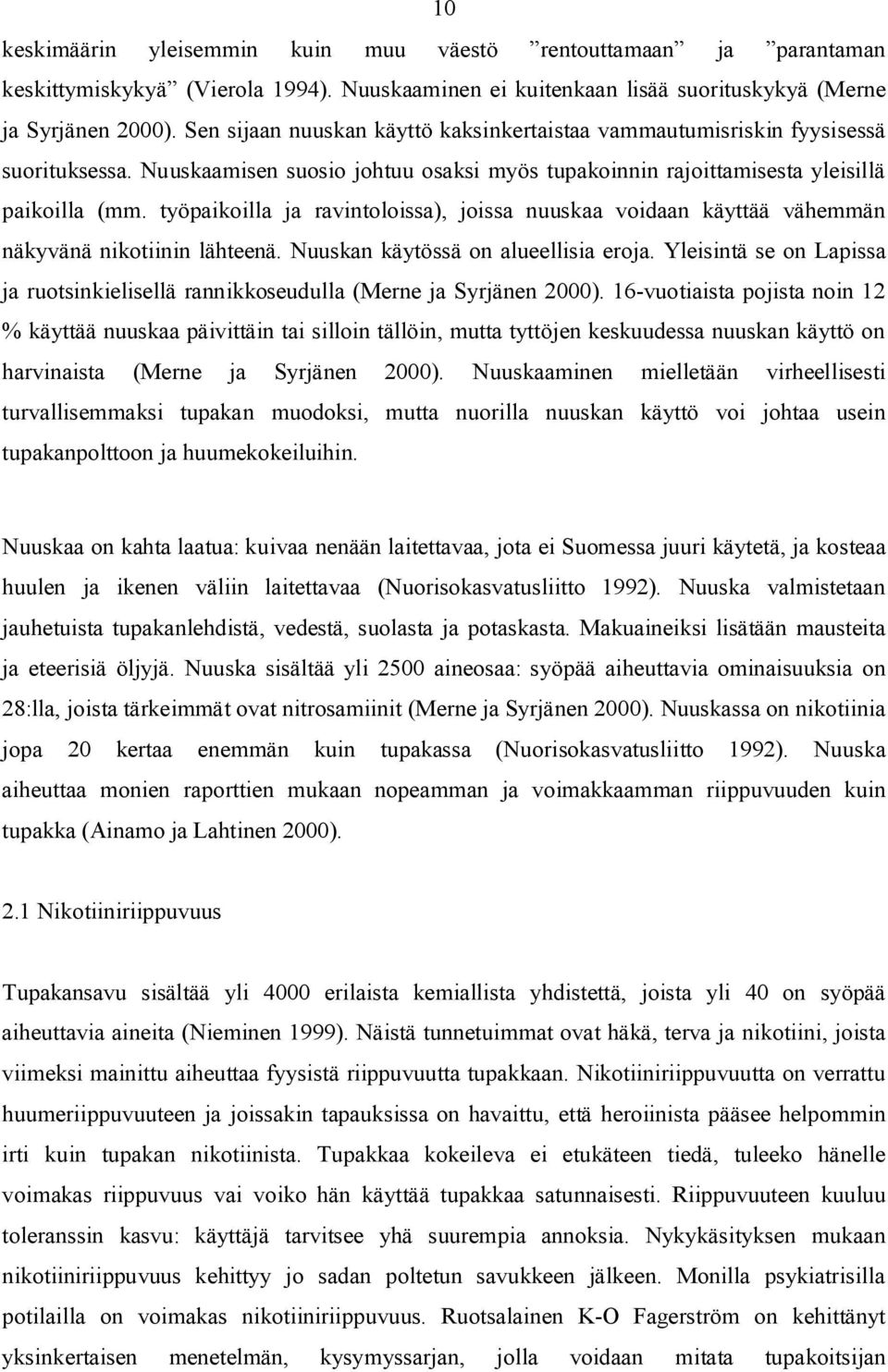 10

keskimäärin yleisemmin kuin muu väestö ”rentouttamaan” ja ”parantaman keskittymiskykyä” (Vierola 1994). Nuuskaaminen ei kuitenkaan lisää suorituskykyä (Merne ja Syrjänen 2000). Sen sijaan nuuskan käyttö kaksinkertaistaa vammautumisriskin fyysisessä suorituksessa. Nuuskaamisen suosio johtuu osaksi myös tupakoinnin rajoittamisesta yleisillä paikoilla (mm. työpaikoilla ja ravintoloissa), joissa nuuskaa voidaan käyttää vähemmän näkyvänä nikotiinin lähteenä. Nuuskan käytössä on alueellisia eroja. Yleisintä se on Lapissa ja ruotsinkielisellä rannikkoseudulla (Merne ja Syrjänen 2000). 16-vuotiaista pojista noin 12 % käyttää nuuskaa päivittäin tai silloin tällöin, mutta tyttöjen keskuudessa nuuskan käyttö on harvinaista (Merne ja Syrjänen 2000). Nuuskaaminen mielletään virheellisesti turvallisemmaksi tupakan muodoksi, mutta nuorilla nuuskan käyttö voi johtaa usein tupakanpolttoon ja huumekokeiluihin.

Nuuskaa on kahta laatua: kuivaa nenään laitettavaa, jota ei Suomessa juuri käytetä, ja kosteaa huulen ja ikenen väliin laitettavaa (Nuorisokasvatusliitto 1992). Nuuska valmistetaan jauhetuista tupakanlehdistä, vedestä, suolasta ja potaskasta. Makuaineiksi lisätään mausteita ja eteerisiä öljyjä. Nuuska sisältää yli 2500 aineosaa: syöpää aiheuttavia ominaisuuksia on 28:lla, joista tärkeimmät ovat nitrosamiinit (Merne ja Syrjänen 2000). Nuuskassa on nikotiinia jopa 20 kertaa enemmän kuin tupakassa (Nuorisokasvatusliitto 1992). Nuuska aiheuttaa monien raporttien mukaan nopeamman ja voimakkaamman riippuvuuden kuin tupakka (Ainamo ja Lahtinen 2000).

2.1 Nikotiiniriippuvuus

Tupakansavu sisältää yli 4000 erilaista kemiallista yhdistettä, joista yli 40 on syöpää aiheuttavia aineita (Nieminen 1999). Näistä tunnetuimmat ovat häkä, terva ja nikotiini, joista viimeksi mainittu aiheuttaa fyysistä riippuvuutta tupakkaan. Nikotiiniriippuvuutta on verrattu huumeriippuvuuteen ja joissakin tapauksissa on havaittu, että heroiinista pääsee helpommin irti kuin tupakan nikotiinista. Tupakkaa kokeileva ei etukäteen tiedä, tuleeko hänelle voimakas riippuvuus vai voiko hän käyttää tupakkaa satunnaisesti. Riippuvuuteen kuuluu toleranssin kasvu: käyttäjä tarvitsee yhä suurempia annoksia. Nykykäsityksen mukaan nikotiiniriippuvuus kehittyy jo sadan poltetun savukkeen jälkeen. Monilla psykiatrisilla potilailla on voimakas nikotiiniriippuvuus. Ruotsalainen K-O Fagerström on kehittänyt yksinkertaisen menetelmän, kysymyssarjan, jolla voidaan mitata tupakoitsijan